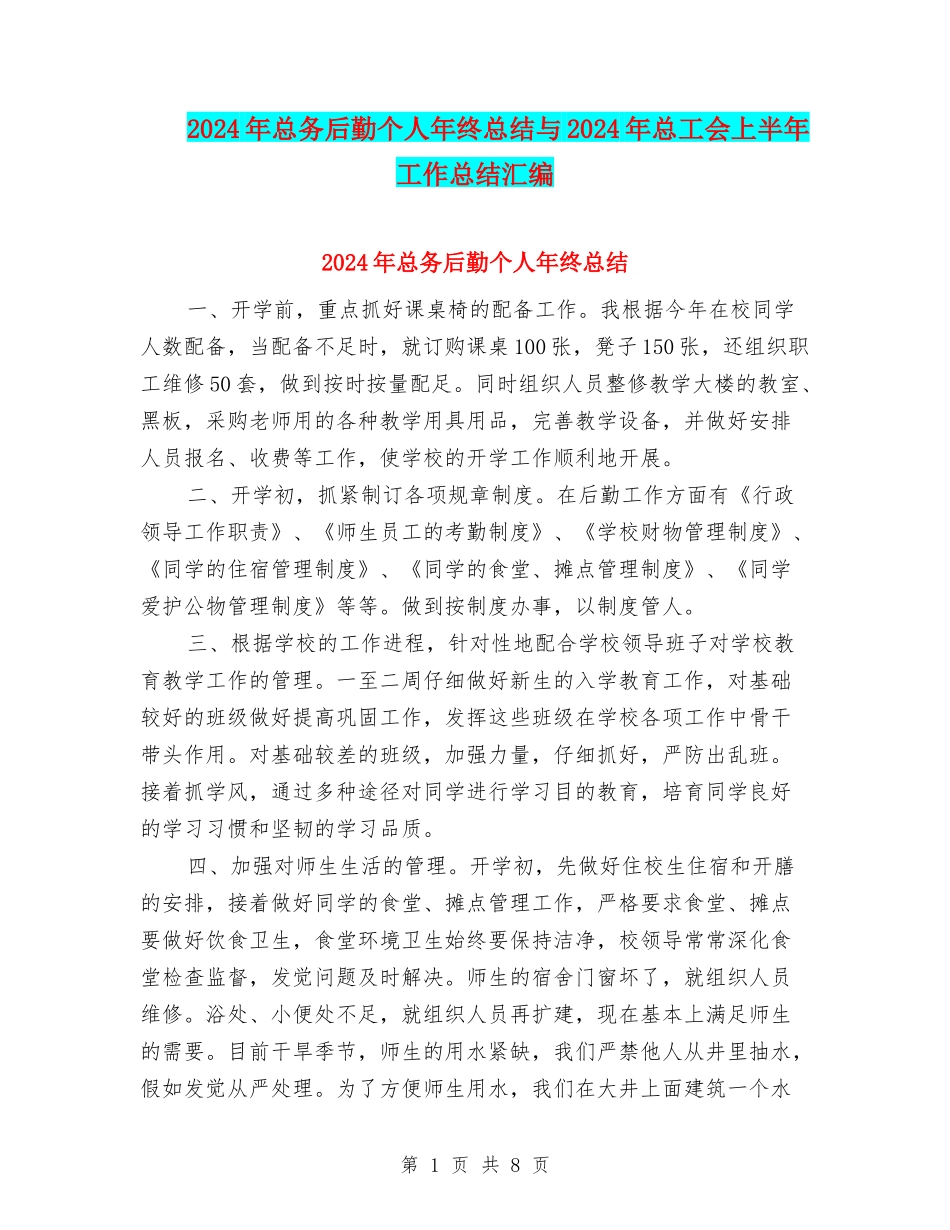 2024年总务后勤个人年终总结与2024年总工会上半年工作总结汇编

2024年总务后勤个人年终总结

一、开学前，重点抓好课桌椅的配备工作。我根据今年在校同学人数配备，当配备不足时，就订购课桌100张，凳子150张，还组织职工维修50套，做到按时按量配足。同时组织人员整修教学大楼的教室、黑板，采购老师用的各种教学用具用品，完善教学设备，并做好安排人员报名、收费等工作，使学校的开学工作顺利地开展。

二、开学初，抓紧制订各项规章制度。在后勤工作方面有《行政领导工作职责》、《师生员工的考勤制度》、《学校财物管理制度》、《同学的住宿管理制度》、《同学的食堂、摊点管理制度》、《同学爱护公物管理制度》等等。做到按制度办事，以制度管人。

三、根据学校的工作进程，针对性地配合学校领导班子对学校教育教学工作的管理。一至二周仔细做好新生的入学教育工作，对基础较好的班级做好提高巩固工作，发挥这些班级在学校各项工作中骨干带头作用。对基础较差的班级，加强力量，仔细抓好，严防出乱班。接着抓学风，通过多种途径对同学进行学习目的教育，培育同学良好的学习习惯和坚韧的学习品质。

四、加强对师生生活的管理。开学初，先做好住校生住宿和开膳的安排，接着做好同学的食堂、摊点管理工作，严格要求食堂、摊点要做好饮食卫生，食堂环境卫生始终要保持洁净，校领导常常深化食堂检查监督，发觉问题及时解决。师生的宿舍门窗坏了，就组织人员维修。浴处、小便处不足，就组织人员再扩建，现在基本上满足师生的需要。目前干旱季节，师生的用水紧缺，我们严禁他人从井里抽水，假如发觉从严处理。为了方便师生用水，我们在大井上面建筑一个水

第 1 页 共 8 页